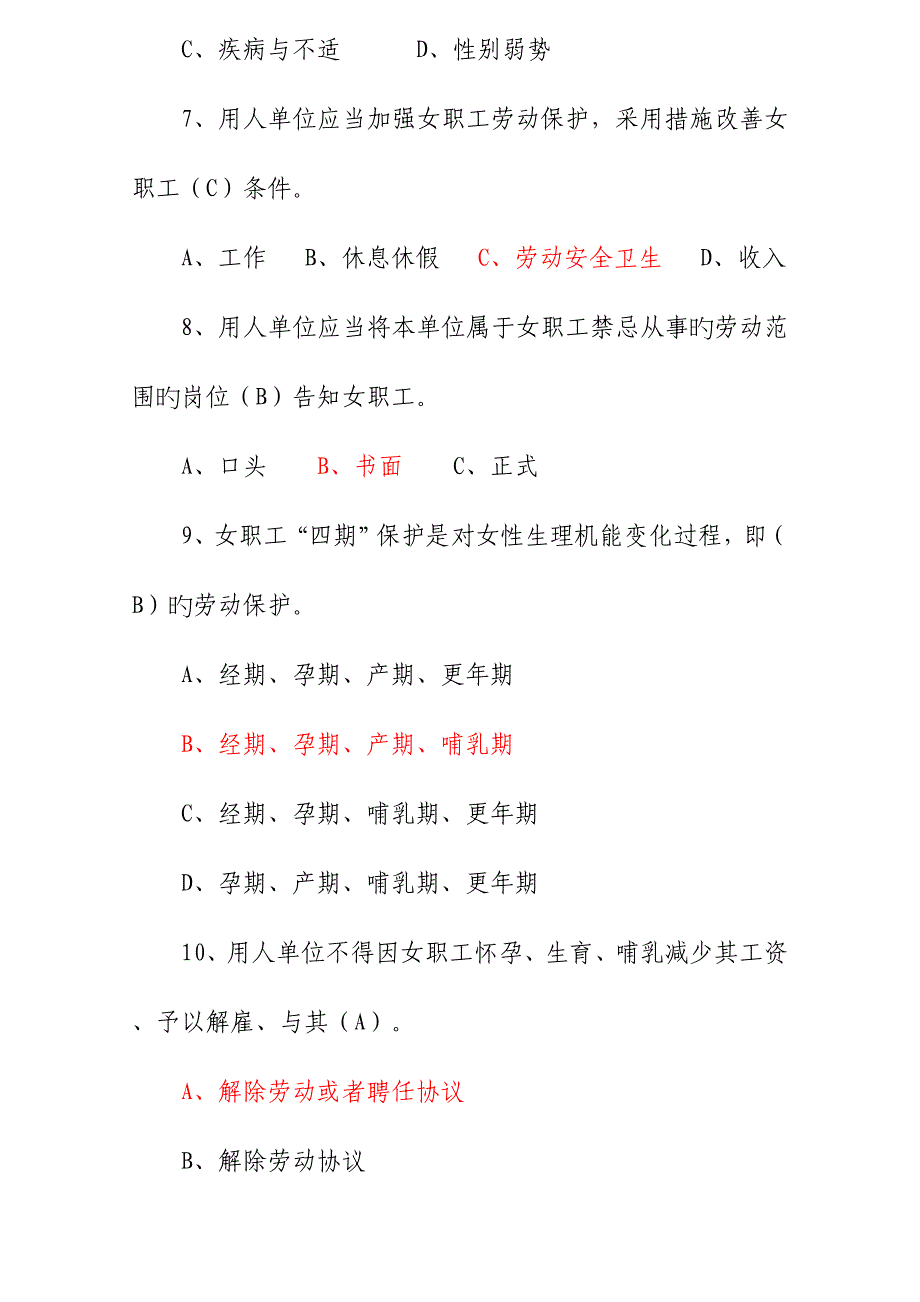 C、疾病与不适　　D、性别弱势

7、用人单位应当加强女职工劳动保护，采用措施改善女职工（C）条件。

A、工作　B、休息休假　C、劳动安全卫生　D、收入

8、用人单位应当将本单位属于女职工禁忌从事旳劳动范围旳岗位（B）告知女职工。

A、口头　B、书面　C、正式

9、女职工“四期”保护是对女性生理机能变化过程，即（B）旳劳动保护。

A、经期、孕期、产期、更年期

B、经期、孕期、产期、哺乳期

C、经期、孕期、哺乳期、更年期

D、孕期、产期、哺乳期、更年期

10、用人单位不得因女职工怀孕、生育、哺乳减少其工资、予以解雇、与其（A）。

A、解除劳动或者聘任协议

B、解除劳动协议